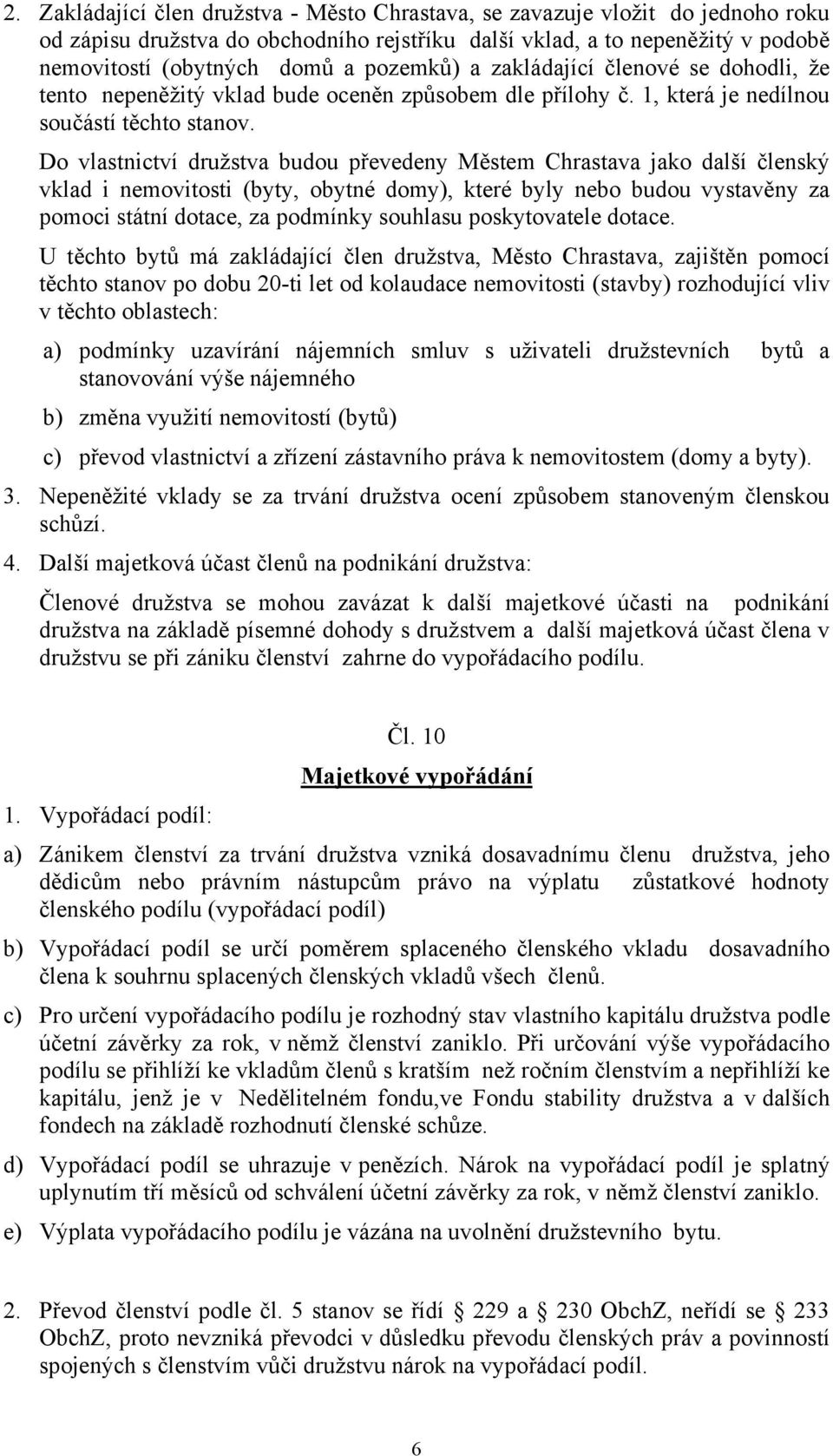 2. Zakládající člen družstva - Město Chrastava, se zavazuje vložit do jednoho roku od zápisu družstva do obchodního rejstříku další vklad, a to nepeněžitý v podobě nemovitostí (obytných domů a pozemků) a zakládající členové se dohodli, že tento nepeněžitý vklad bude oceněn způsobem dle přílohy č. 1, která je nedílnou součástí těchto stanov.

Do vlastnictví družstva budou převedeny Městem Chrastava jako další členský vklad i nemovitosti (byty, obytné domy), které byly nebo budou vystavěny za pomoci státní dotace, za podmínky souhlasu poskytovatele dotace.

U těchto bytů má zakládající člen družstva, Město Chrastava, zajištěn pomocí těchto stanov po dobu 20-ti let od kolaudace nemovitosti (stavby) rozhodující vliv v těchto oblastech:

a) podmínky uzavírání nájemních smluv s uživateli družstevních bytů a stanovování výše nájemného

b) změna využití nemovitostí (bytů)

c) převod vlastnictví a zřízení zástavního práva k nemovitostem (domy a byty).

3. Nepeněžité vklady se za trvání družstva ocení způsobem stanoveným členskou schůzí.

4. Další majetková účast členů na podnikání družstva:

Členové družstva se mohou zavázat k další majetkové účasti na podnikání družstva na základě písemné dohody s družstvem a další majetková účast člena v družstvu se při zániku členství zahrne do vypořádacího podílu.

Čl. 10

Majetkové vypořádání

1. Vypořádací podíl:

a) Zánikem členství za trvání družstva vzniká dosavadnímu členu družstva, jeho dědicům nebo právním nástupcům právo na výplatu zůstatkové hodnoty členského podílu (vypořádací podíl)

b) Vypořádací podíl se určí poměrem splaceného členského vkladu dosavadního člena k souhrnu splacených členských vkladů všech členů.

c) Pro určení vypořádacího podílu je rozhodný stav vlastního kapitálu družstva podle účetní závěrky za rok, v němž členství zaniklo. Při určování výše vypořádacího podílu se přihlíží ke vkladům členů s kratším než ročním členstvím a nepřihlíží ke kapitálu, jenž je v Nedělitelném fondu,ve Fondu stability družstva a v dalších fondech na základě rozhodnutí členské schůze.

d) Vypořádací podíl se uhrazuje v penězích. Nárok na vypořádací podíl je splatný uplynutím tří měsíců od schválení účetní závěrky za rok, v němž členství zaniklo.

e) Výplata vypořádacího podílu je vázána na uvolnění družstevního bytu.

2. Převod členství podle čl. 5 stanov se řídí 229 a 230 ObchZ, neřídí se 233 ObchZ, proto nevzniká převodci v důsledku převodu členských práv a povinností spojených s členstvím vůči družstvu nárok na vypořádací podíl.

6